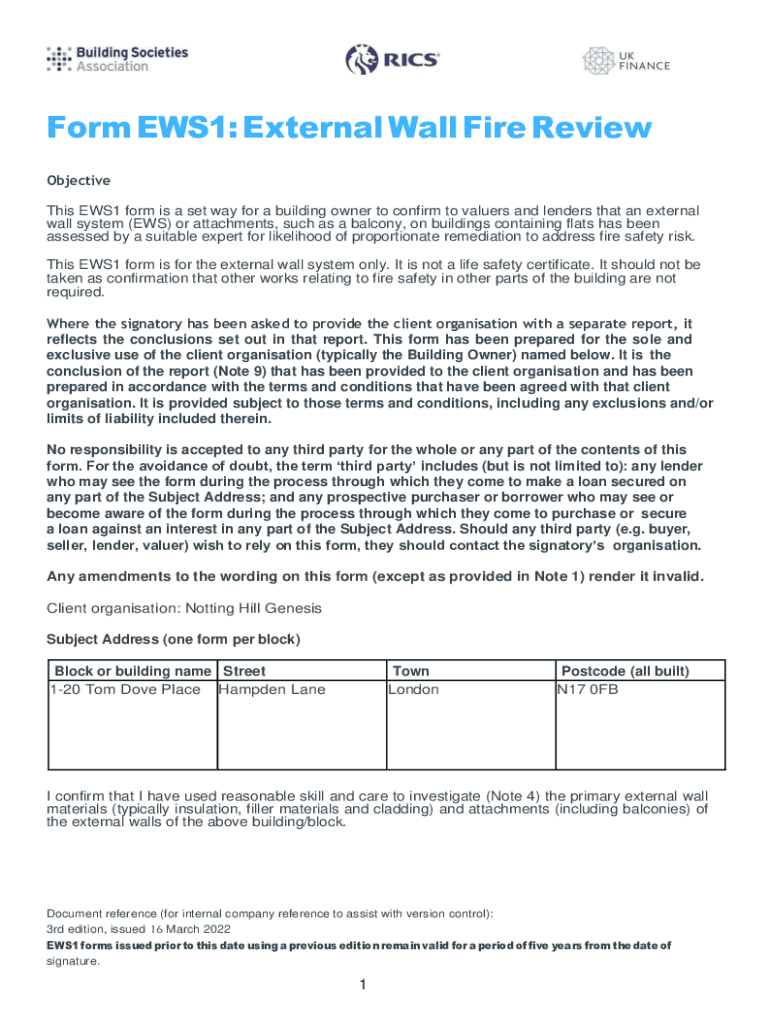 Building Societies Association

RICS

UK FINANCE

Form EWS1: External Wall Fire Review

Objective

This EWS1 form is a set way for a building owner to confirm to valuers and lenders that an external wall system (EWS) or attachments, such as a balcony, on buildings containing flats has been assessed by a suitable expert for likelihood of proportionate remediation to address fire safety risk.

This EWS1 form is for the external wall system only. It is not a life safety certificate. It should not be taken as confirmation that other works relating to fire safety in other parts of the building are not required.

Where the signatory has been asked to provide the client organisation with a separate report, it reflects the conclusions set out in that report. This form has been prepared for the sole and exclusive use of the client organisation (typically the Building Owner) named below. It is the conclusion of the report (Note 9) that has been provided to the client organisation and has been prepared in accordance with the terms and conditions that have been agreed with that client organisation. It is provided subject to those terms and conditions, including any exclusions and/or limits of liability included therein.

No responsibility is accepted to any third party for the whole or any part of the contents of this form. For the avoidance of doubt, the term 'third party' includes (but is not limited to): any lender who may see the form during the process through which they come to make a loan secured on any part of the Subject Address; and any prospective purchaser or borrower who may see or become aware of the form during the process through which they come to purchase or secure a loan against an interest in any part of the Subject Address. Should any third party (e.g. buyer, seller, lender, valuer) wish to rely on this form, they should contact the signatory's organisation.

Any amendments to the wording on this form (except as provided in Note 1) render it invalid.

Client organisation: Notting Hill Genesis

Subject Address (one form per block)

| Block or building name | Street | Town | Postcode (all built) |
|---|---|---|---|
| 1-20 Tom Dove Place | Hampden Lane | London | N17 0FB |

I confirm that I have used reasonable skill and care to investigate (Note 4) the primary external wall materials (typically insulation, filler materials and cladding) and attachments (including balconies) of the external walls of the above building/block.

Document reference (for internal company reference to assist with version control):
3rd edition, issued 16 March 2022
EWS1 forms issued prior to this date using a previous edition remain valid for a period of five years from the date of signature.

1